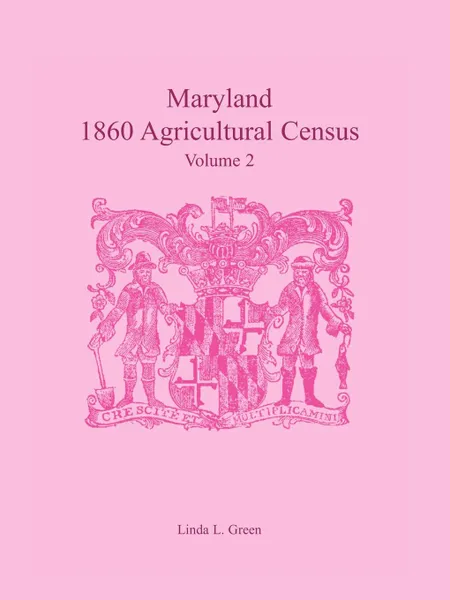 Maryland
1860 Agricultural Census
Volume 2

CRESCITE ET MULTIPLICAMINI

Linda L. Green